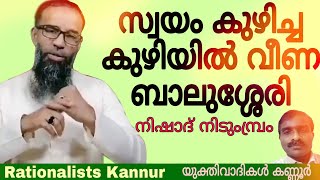 സ്വയം കുഴിച്ച കുഴിയിൽ വീണ ബാലുശ്ശേരി

നിഷാദ് നിടുംമ്പ്രം

Rationalists Kannur

യുക്തിവാദികൾ കണ്ണൂർ